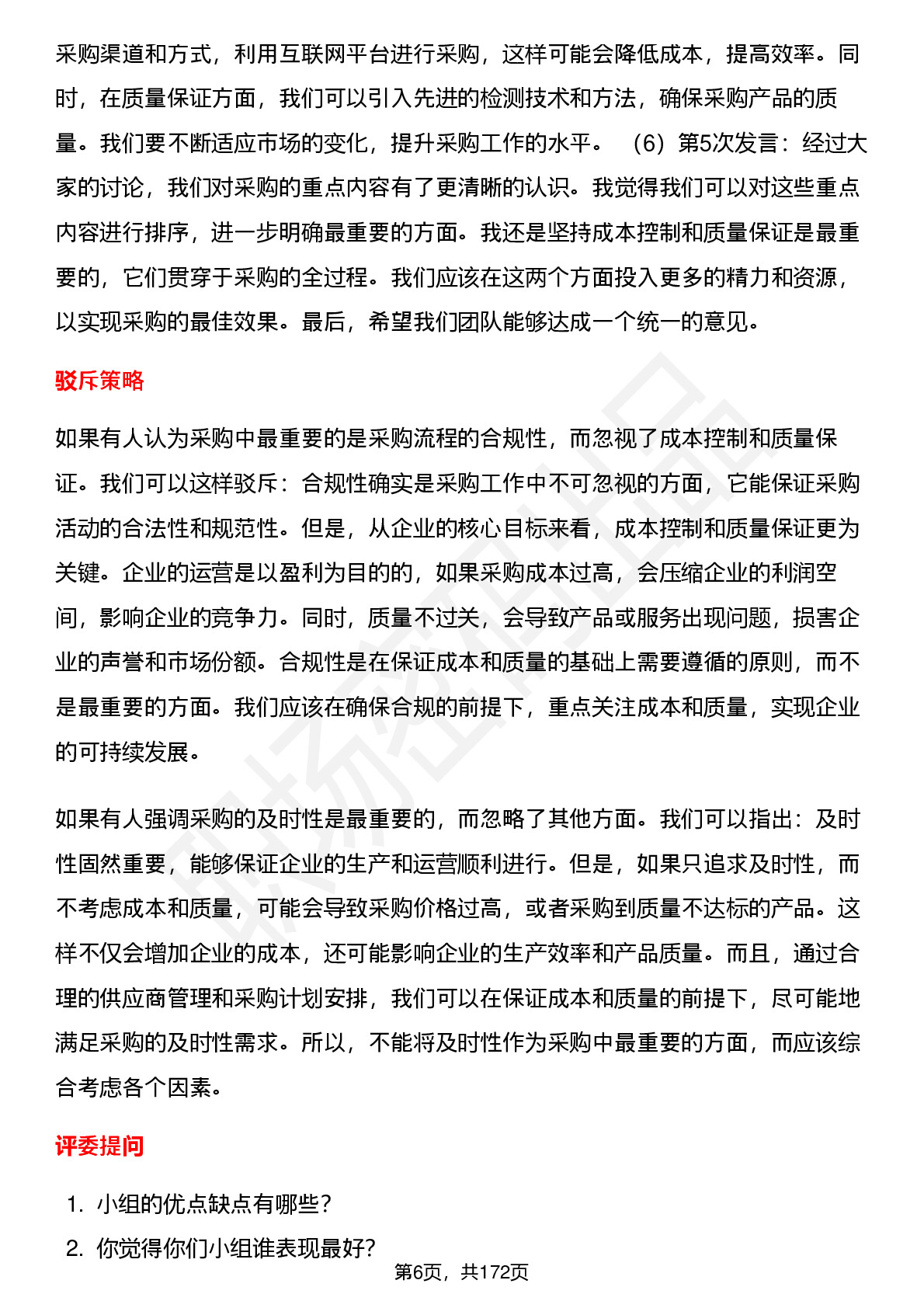 采购渠道和方式，利用互联网平台进行采购，这样可能会降低成本，提高效率。同时，在质量保证方面，我们可以引入先进的检测技术和方法，确保采购产品的质量。我们要不断适应市场的变化，提升采购工作的水平。 （6）第5次发言：经过大家的讨论，我们对采购的重点内容有了更清晰的认识。我觉得我们可以对这些重点内容进行排序，进一步明确最重要的方面。我还是坚持成本控制和质量保证是最重要的，它们贯穿于采购的全过程。我们应该在这两个方面投入更多的精力和资源，以实现采购的最佳效果。最后，希望我们团队能够达成一个统一的意见。

驳斥策略

如果有人认为采购中最重要的是采购流程的合规性，而忽视了成本控制和质量保证。我们可以这样驳斥：合规性确实是采购工作中不可忽视的方面，它能保证采购活动的合法性和规范性。但是，从企业的核心目标来看，成本控制和质量保证更为关键。企业的运营是以盈利为目的的，如果采购成本过高，会压缩企业的利润空间，影响企业的竞争力。同时，质量不过关，会导致产品或服务出现问题，损害企业的声誉和市场份额。合规性是在保证成本和质量的基础上需要遵循的原则，而不是最重要的方面。我们应该在确保合规的前提下，重点关注成本和质量，实现企业的可持续发展。

如果有人强调采购的及时性是最重要的，而忽略了其他方面。我们可以指出：及时性固然重要，能够保证企业的生产和运营顺利进行。但是，如果只追求及时性，而不考虑成本和质量，可能会导致采购价格过高，或者采购到质量不达标的产品。这样不仅会增加企业的成本，还可能影响企业的生产效率和产品质量。而且，通过合理的供应商管理和采购计划安排，我们可以在保证成本和质量的前提下，尽可能地满足采购的及时性需求。所以，不能将及时性作为采购中最重要的方面，而应该综合考虑各个因素。

评委提问

1. 小组的优点缺点有哪些？
2. 你觉得你们小组谁表现最好?

第6页，共172页